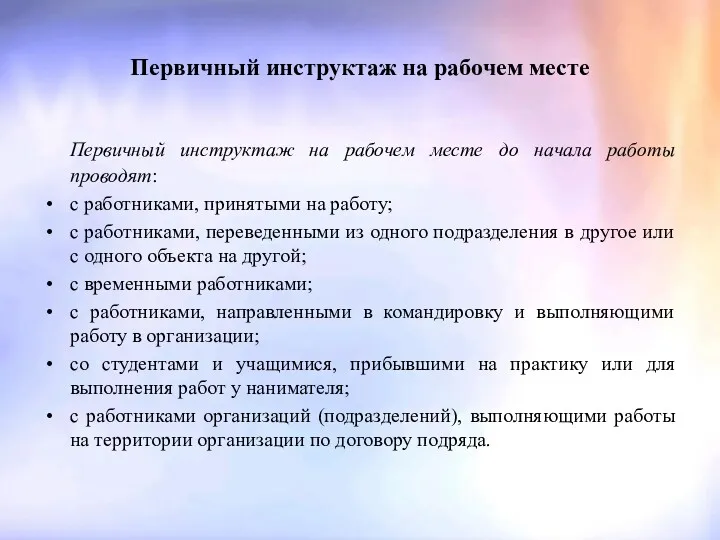 Первичный инструктаж на рабочем месте

Первичный инструктаж на рабочем месте до начала работы проводят:

• с работниками, принятыми на работу;
• с работниками, переведенными из одного подразделения в другое или с одного объекта на другой;
• с временными работниками;
• с работниками, направленными в командировку и выполняющими работу в организации;
• со студентами и учащимися, прибывшими на практику или для выполнения работ у нанимателя;
• с работниками организаций (подразделений), выполняющими работы на территории организации по договору подряда.